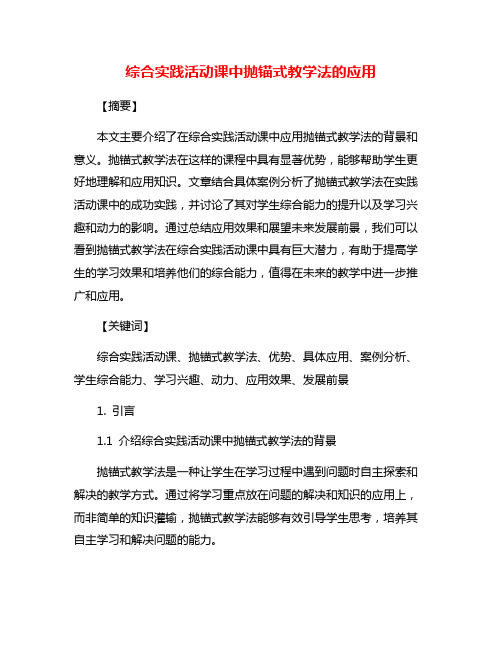 综合实践活动课中抛锚式教学法的应用

【摘要】

本文主要介绍了在综合实践活动课中应用抛锚式教学法的背景和意义。抛锚式教学法在这样的课程中具有显著优势，能够帮助学生更好地理解和应用知识。文章结合具体案例分析了抛锚式教学法在实践活动课中的成功实践，并讨论了其对学生综合能力的提升以及学习兴趣和动力的影响。通过总结应用效果和展望未来发展前景，我们可以看到抛锚式教学法在综合实践活动课中具有巨大潜力，有助于提高学生的学习效果和培养他们的综合能力，值得在未来的教学中进一步推广和应用。

【关键词】

综合实践活动课、抛锚式教学法、优势、具体应用、案例分析、学生综合能力、学习兴趣、动力、应用效果、发展前景

1. 引言

1.1 介绍综合实践活动课中抛锚式教学法的背景

抛锚式教学法是一种让学生在学习过程中遇到问题时自主探索和解决的教学方式。通过将学习重点放在问题的解决和知识的应用上，而非简单的知识灌输，抛锚式教学法能够有效引导学生思考，培养其自主学习和解决问题的能力。